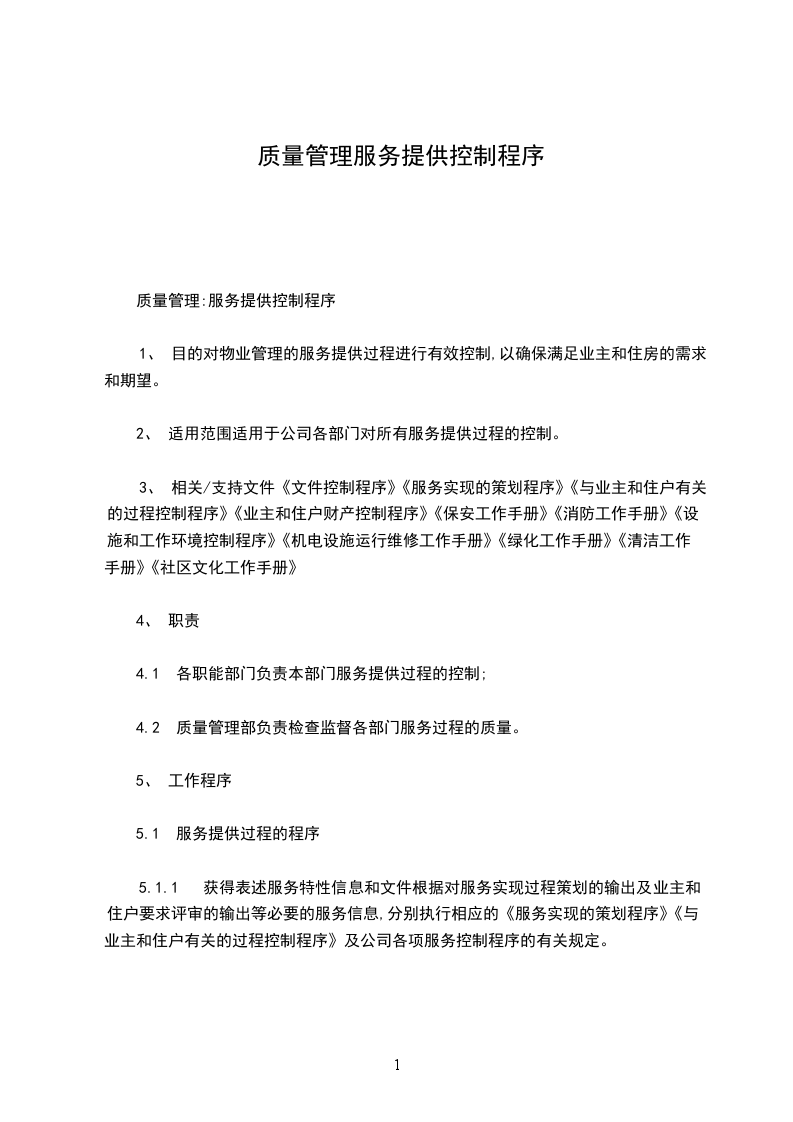 质量管理服务提供控制程序

质量管理:服务提供控制程序

1、 目的对物业管理的服务提供过程进行有效控制,以确保满足业主和住房的需求和期望。

2、 适用范围适用于公司各部门对所有服务提供过程的控制。

3、 相关/支持文件《文件控制程序》《服务实现的策划程序》《与业主和住户有关的过程控制程序》《业主和住户财产控制程序》《保安工作手册》《消防工作手册》《设施和工作环境控制程序》《机电设施运行维修工作手册》《绿化工作手册》《清洁工作手册》《社区文化工作手册》

4、 职责

4.1 各职能部门负责本部门服务提供过程的控制;

4.2 质量管理部负责检查监督各部门服务过程的质量。

5、 工作程序

5.1 服务提供过程的程序

5.1.1 获得表述服务特性信息和文件根据对服务实现过程策划的输出及业主和住户要求评审的输出等必要的服务信息,分别执行相应的《服务实现的策划程序》《与业主和住户有关的过程控制程序》及公司各项服务控制程序的有关规定。

1